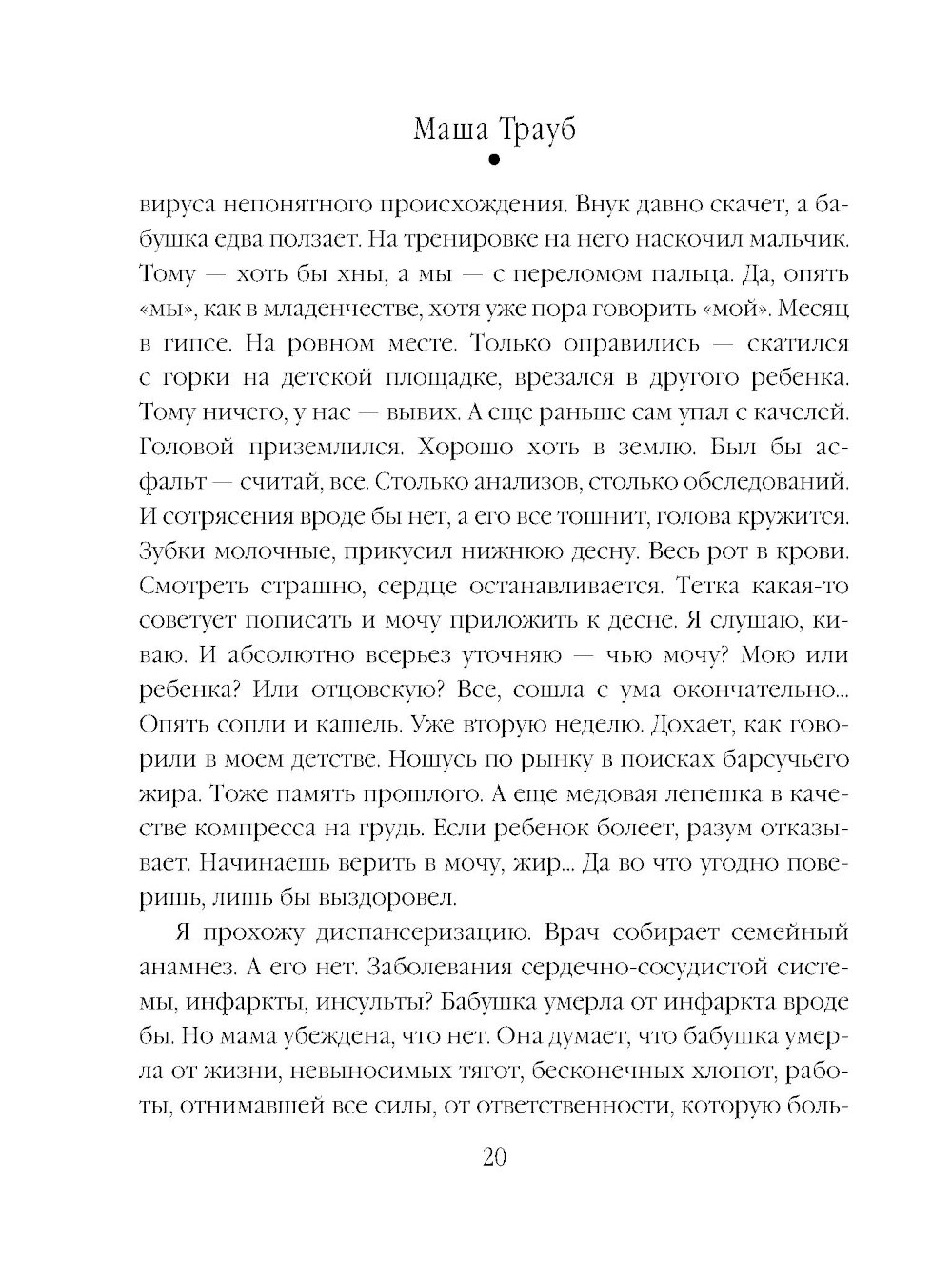 Маша Трауб

вируса непонятного происхождения. Внук давно скачет, а бабушка едва ползает. На тренировке на него наскочил мальчик. Тому — хоть бы хны, а мы — с переломом пальца. Да, опять «мы», как в младенчестве, хотя уже пора говорить «мой». Месяц в гипсе. На ровном месте. Только оправились — скатился с горки на детской площадке, врезался в другого ребенка. Тому ничего, у нас — вывих. А еще раньше сам упал с качелей. Головой приземлился. Хорошо хоть в землю. Был бы асфальт — считай, все. Столько анализов, столько обследований. И сотрясения вроде бы нет, а его все тошнит, голова кружится. Зубки молочные, прикусил нижнюю десну. Весь рот в крови. Смотреть страшно, сердце останавливается. Тетка какая-то советует пописать и мочу приложить к десне. Я слушаю, киваю. И абсолютно всерьез уточняю — чью мочу? Мою или ребенка? Или отцовскую? Все, сошла с ума окончательно... Опять сопли и кашель. Уже вторую неделю. Дохает, как говорили в моем детстве. Ношусь по рынку в поисках барсучьего жира. Тоже память прошлого. А еще медовая лепешка в качестве компресса на грудь. Если ребенок болеет, разум отказывает. Начинаешь верить в мочу, жир... Да во что угодно поверишь, лишь бы выздоровел.

Я прохожу диспансеризацию. Врач собирает семейный анамнез. А его нет. Заболевания сердечно-сосудистой системы, инфаркты, инсульты? Бабушка умерла от инфаркта вроде бы. Но мама убеждена, что нет. Она думает, что бабушка умерла от жизни, невыносимых тягот, бесконечных хлопот, работы, отнимавшей все силы, от ответственности, которую боль-

20